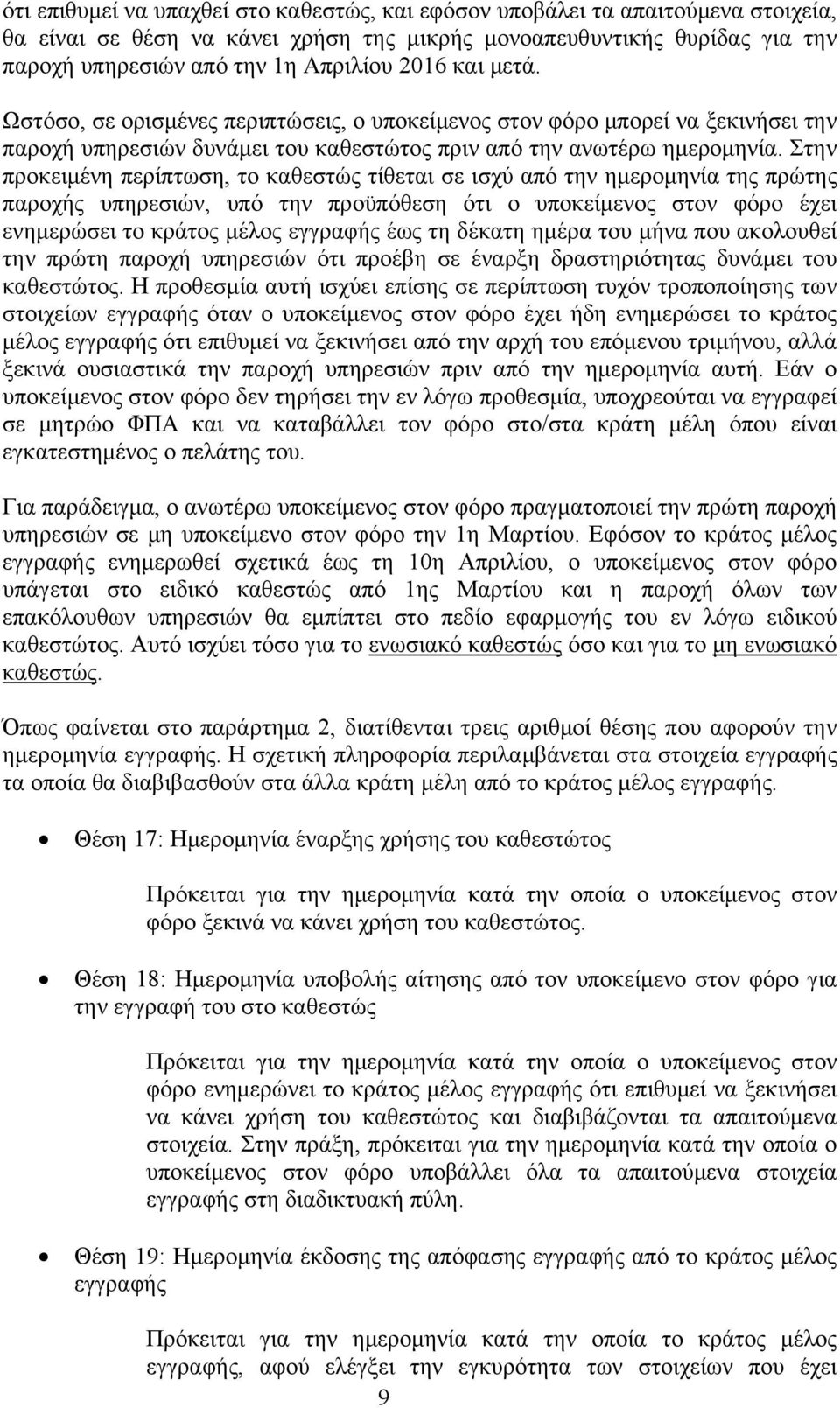 ότι επιθυμεί να υπαχθεί στο καθεστώς, και εφόσον υποβάλει τα απαιτούμενα στοιχεία, θα είναι σε θέση να κάνει χρήση της μικρής μονοαπευθυντικής θυρίδας για την παροχή υπηρεσιών από την 1η Απριλίου 2016 και μετά.

Ωστόσο, σε ορισμένες περιπτώσεις, ο υποκείμενος στον φόρο μπορεί να ξεκινήσει την παροχή υπηρεσιών δυνάμει του καθεστώτος πριν από την ανωτέρω ημερομηνία. Στην προκειμένη περίπτωση, το καθεστώς τίθεται σε ισχύ από την ημερομηνία της πρώτης παροχής υπηρεσιών, υπό την προϋπόθεση ότι ο υποκείμενος στον φόρο έχει ενημερώσει το κράτος μέλος εγγραφής έως τη δέκατη ημέρα του μήνα που ακολουθεί την πρώτη παροχή υπηρεσιών ότι προέβη σε έναρξη δραστηριότητας δυνάμει του καθεστώτος. Η προθεσμία αυτή ισχύει επίσης σε περίπτωση τυχόν τροποποίησης των στοιχείων εγγραφής όταν ο υποκείμενος στον φόρο έχει ήδη ενημερώσει το κράτος μέλος εγγραφής ότι επιθυμεί να ξεκινήσει από την αρχή του επόμενου τριμήνου, αλλά ξεκινά ουσιαστικά την παροχή υπηρεσιών πριν από την ημερομηνία αυτή. Εάν ο υποκείμενος στον φόρο δεν τηρήσει την εν λόγω προθεσμία, υποχρεούται να εγγραφεί σε μητρώο ΦΠΑ και να καταβάλλει τον φόρο στο/στα κράτη μέλη όπου είναι εγκατεστημένος ο πελάτης του.

Για παράδειγμα, ο ανωτέρω υποκείμενος στον φόρο πραγματοποιεί την πρώτη παροχή υπηρεσιών σε μη υποκείμενο στον φόρο την 1η Μαρτίου. Εφόσον το κράτος μέλος εγγραφής ενημερωθεί σχετικά έως τη 10η Απριλίου, ο υποκείμενος στον φόρο υπάγεται στο ειδικό καθεστώς από 1ης Μαρτίου και η παροχή όλων των επακόλουθων υπηρεσιών θα εμπίπτει στο πεδίο εφαρμογής του εν λόγω ειδικού καθεστώτος. Αυτό ισχύει τόσο για το ενωσιακό καθεστώς όσο και για το μη ενωσιακό καθεστώς.

Όπως φαίνεται στο παράρτημα 2, διατίθενται τρεις αριθμοί θέσης που αφορούν την ημερομηνία εγγραφής. Η σχετική πληροφορία περιλαμβάνεται στα στοιχεία εγγραφής τα οποία θα διαβιβασθούν στα άλλα κράτη μέλη από το κράτος μέλος εγγραφής.

• Θέση 17: Ημερομηνία έναρξης χρήσης του καθεστώτος

Πρόκειται για την ημερομηνία κατά την οποία ο υποκείμενος στον φόρο ξεκινά να κάνει χρήση του καθεστώτος.

• Θέση 18: Ημερομηνία υποβολής αίτησης από τον υποκείμενο στον φόρο για την εγγραφή του στο καθεστώς

Πρόκειται για την ημερομηνία κατά την οποία ο υποκείμενος στον φόρο ενημερώνει το κράτος μέλος εγγραφής ότι επιθυμεί να ξεκινήσει να κάνει χρήση του καθεστώτος και διαβιβάζονται τα απαιτούμενα στοιχεία. Στην πράξη, πρόκειται για την ημερομηνία κατά την οποία ο υποκείμενος στον φόρο υποβάλλει όλα τα απαιτούμενα στοιχεία εγγραφής στη διαδικτυακή πύλη.

• Θέση 19: Ημερομηνία έκδοσης της απόφασης εγγραφής από το κράτος μέλος εγγραφής

Πρόκειται για την ημερομηνία κατά την οποία το κράτος μέλος εγγραφής, αφού ελέγξει την εγκυρότητα των στοιχείων που έχει

9